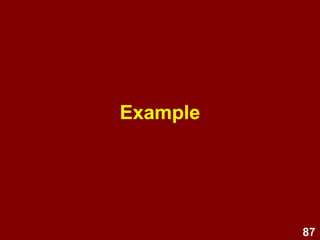 Example

87